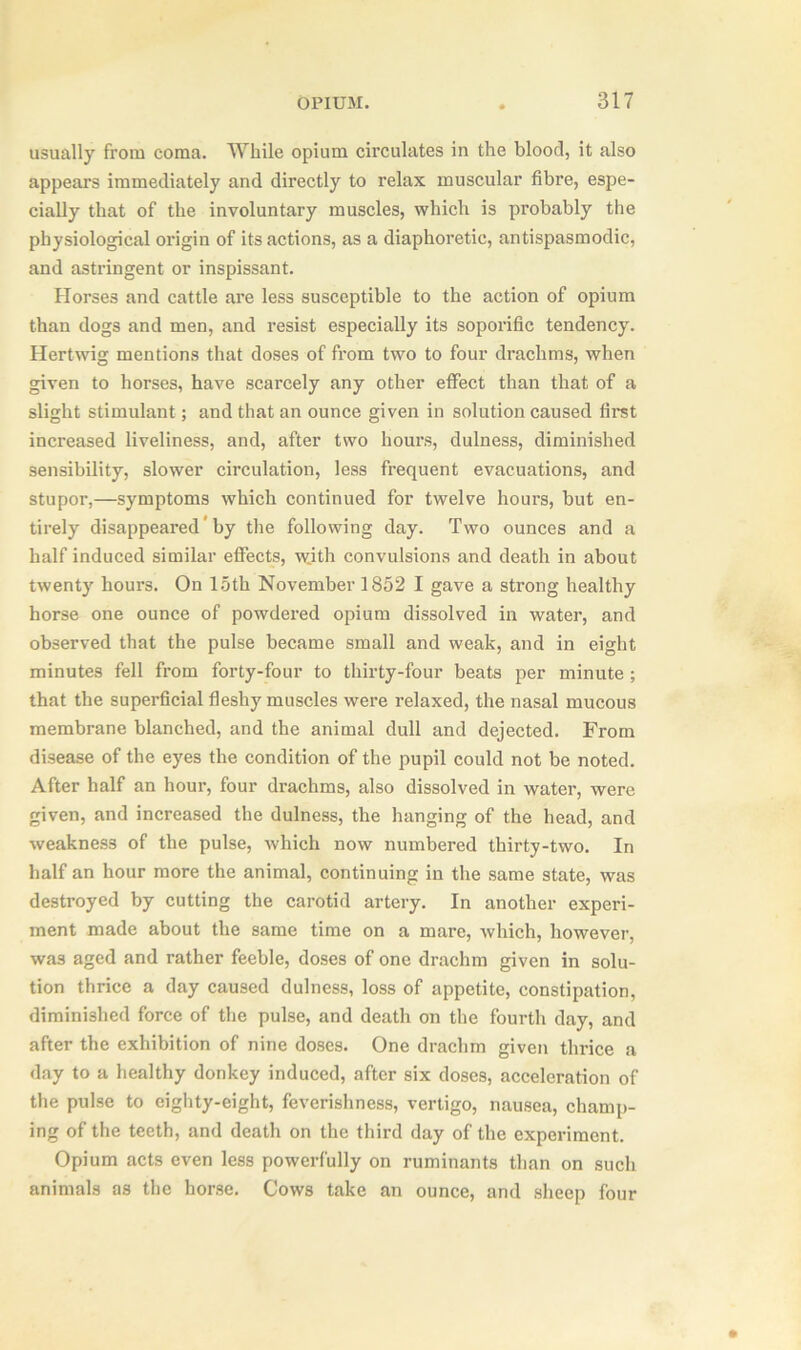 OPIUM. 317

usually from coma. While opium circulates in the blood, it also appears immediately and directly to relax muscular fibre, especially that of the involuntary muscles, which is probably the physiological origin of its actions, as a diaphoretic, antispasmodic, and astringent or inspissant.

Horses and cattle are less susceptible to the action of opium than dogs and men, and resist especially its soporific tendency. Hertwig mentions that doses of from two to four drachms, when given to horses, have scarcely any other effect than that of a slight stimulant; and that an ounce given in solution caused first increased liveliness, and, after two hours, dulness, diminished sensibility, slower circulation, less frequent evacuations, and stupor,—symptoms which continued for twelve hours, but entirely disappeared by the following day. Two ounces and a half induced similar effects, with convulsions and death in about twenty hours. On 15th November 1852 I gave a strong healthy horse one ounce of powdered opium dissolved in water, and observed that the pulse became small and weak, and in eight minutes fell from forty-four to thirty-four beats per minute; that the superficial fleshy muscles were relaxed, the nasal mucous membrane blanched, and the animal dull and dejected. From disease of the eyes the condition of the pupil could not be noted. After half an hour, four drachms, also dissolved in water, were given, and increased the dulness, the hanging of the head, and weakness of the pulse, which now numbered thirty-two. In half an hour more the animal, continuing in the same state, was destroyed by cutting the carotid artery. In another experiment made about the same time on a mare, which, however, was aged and rather feeble, doses of one drachm given in solution thrice a day caused dulness, loss of appetite, constipation, diminished force of the pulse, and death on the fourth day, and after the exhibition of nine doses. One drachm given thrice a day to a healthy donkey induced, after six doses, acceleration of the pulse to eighty-eight, feverishness, vertigo, nausea, champing of the teeth, and death on the third day of the experiment.

Opium acts even less powerfully on ruminants than on such animals as the horse. Cows take an ounce, and sheep four